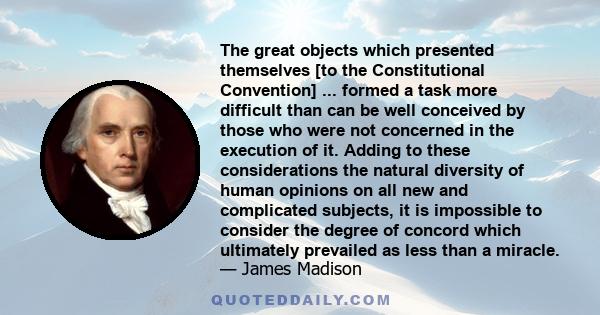 The great objects which presented themselves [to the Constitutional Convention] ... formed a task more difficult than can be well conceived by those who were not concerned in the execution of it. Adding to these considerations the natural diversity of human opinions on all new and complicated subjects, it is impossible to consider the degree of concord which ultimately prevailed as less than a miracle.
— James Madison

QUOTEDDAILY.COM